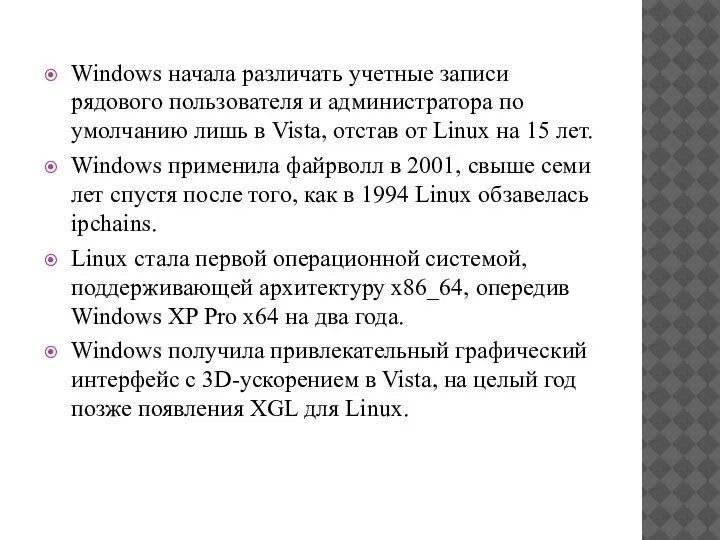 Windows начала различать учетные записи рядового пользователя и администратора по умолчанию лишь в Vista, отстав от Linux на 15 лет.

Windows применила файрволл в 2001, свыше семи лет спустя после того, как в 1994 Linux обзавелась ipchains.

Linux стала первой операционной системой, поддерживающей архитектуру x86_64, опередив Windows XP Pro x64 на два года.

Windows получила привлекательный графический интерфейс с 3D-ускорением в Vista, на целый год позже появления XGL для Linux.